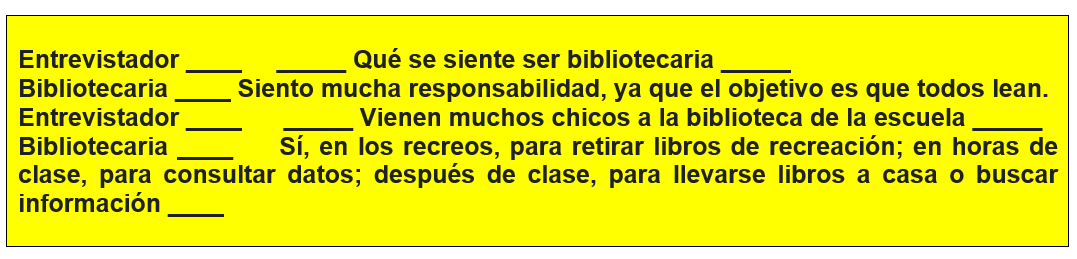 Entrevistador ____ _____ Qué se siente ser bibliotecaria _____
Bibliotecaria ____ Siento mucha responsabilidad, ya que el objetivo es que todos lean.
Entrevistador ____ _____ Vienen muchos chicos a la biblioteca de la escuela _____
Bibliotecaria ____ Sí, en los recreos, para retirar libros de recreación; en horas de clase, para consultar datos; después de clase, para llevarse libros a casa o buscar información ____